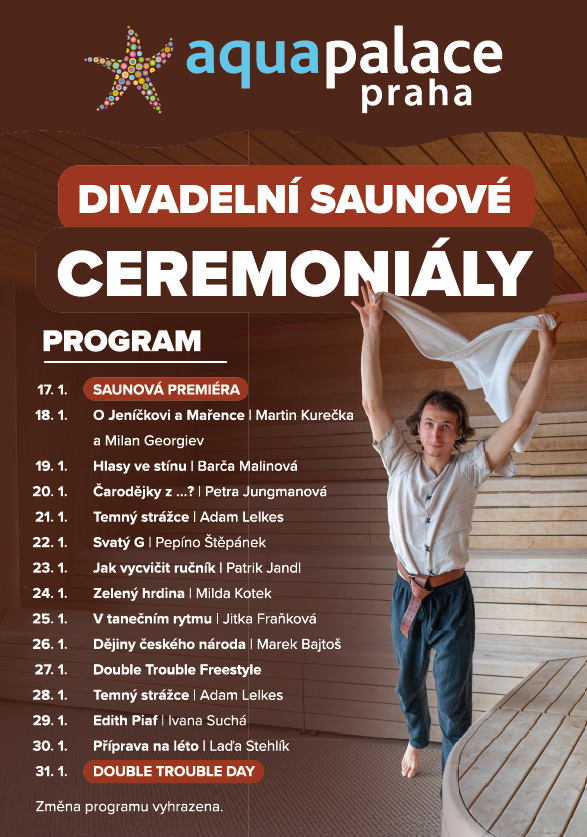 aquapalace praha

DIVADELNÍ SAUNOVÉ
CEREMONIÁLY

PROGRAM

17. 1. SAUNOVÁ PREMIÉRA
18. 1. O Jeníčkovi a Mařence | Martin Kurečka a Milan Georgiev
19. 1. Hlasy ve stínu | Barča Malinová
20. 1. Čarodějky z ...? | Petra Jungmanová
21. 1. Temný strážce | Adam Lelkes
22. 1. Svatý G | Pepíno Štěpánek
23. 1. Jak vycvičit ručník | Patrik Jandl
24. 1. Zelený hrdina | Milda Kotek
25. 1. V tanečním rytmu | Jitka Fraňková
26. 1. Dějiny českého národa | Marek Bajtoš
27. 1. Double Trouble Freestyle
28. 1. Temný strážce | Adam Lelkes
29. 1. Edith Piaf | Ivana Suchá
30. 1. Příprava na léto | Laďa Stehlík
31. 1. DOUBLE TROUBLE DAY

Změna programu vyhrazena.